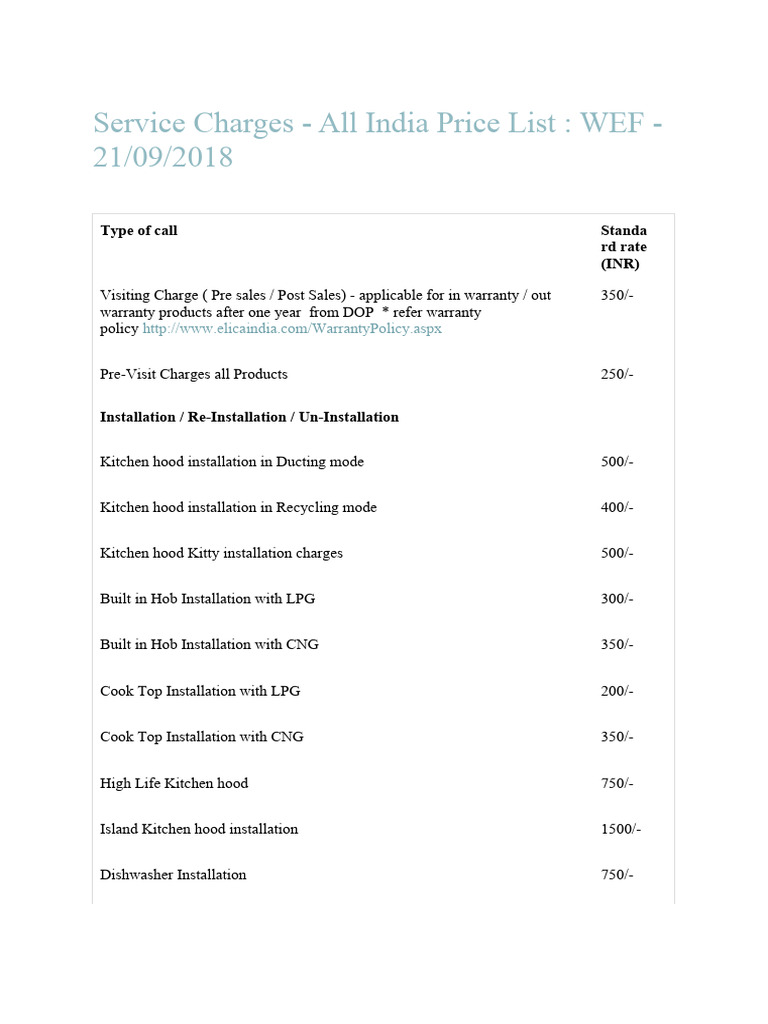 Service Charges - All India Price List : WEF - 21/09/2018

| Type of call | Standard rate (INR) |
|---|---|
| Visiting Charge ( Pre sales / Post Sales) - applicable for in warranty / out warranty products after one year from DOP * refer warranty policy http://www.elicaindia.com/WarrantyPolicy.aspx | 350/- |
| Pre-Visit Charges all Products | 250/- |
| Installation / Re-Installation / Un-Installation | |
| Kitchen hood installation in Ducting mode | 500/- |
| Kitchen hood installation in Recycling mode | 400/- |
| Kitchen hood Kitty installation charges | 500/- |
| Built in Hob Installation with LPG | 300/- |
| Built in Hob Installation with CNG | 350/- |
| Cook Top Installation with LPG | 200/- |
| Cook Top Installation with CNG | 350/- |
| High Life Kitchen hood | 750/- |
| Island Kitchen hood installation | 1500/- |
| Dishwasher Installation | 750/- |